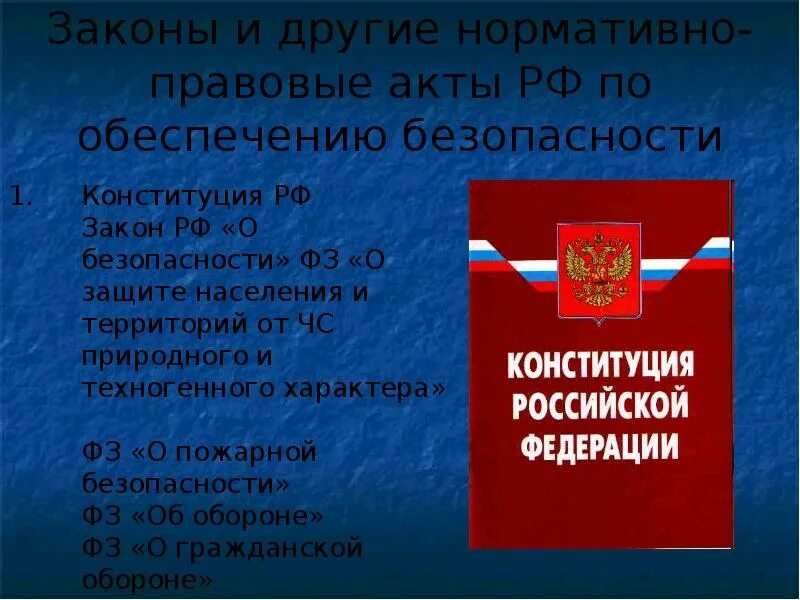 Законы и другие нормативно-правовые акты РФ по обеспечению безопасности

1. Конституция РФ
Закон РФ «О безопасности» ФЗ «О защите населения и территорий от ЧС природного и техногенного характера»

ФЗ «О пожарной безопасности»
ФЗ «Об обороне»
ФЗ «О гражданской обороне»

КОНСТИТУЦИЯ РОССИЙСКОЙ ФЕДЕРАЦИИ